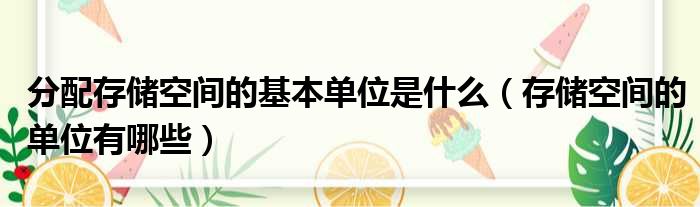 分配存储空间的基本单位是什么（存储空间的单位有哪些）